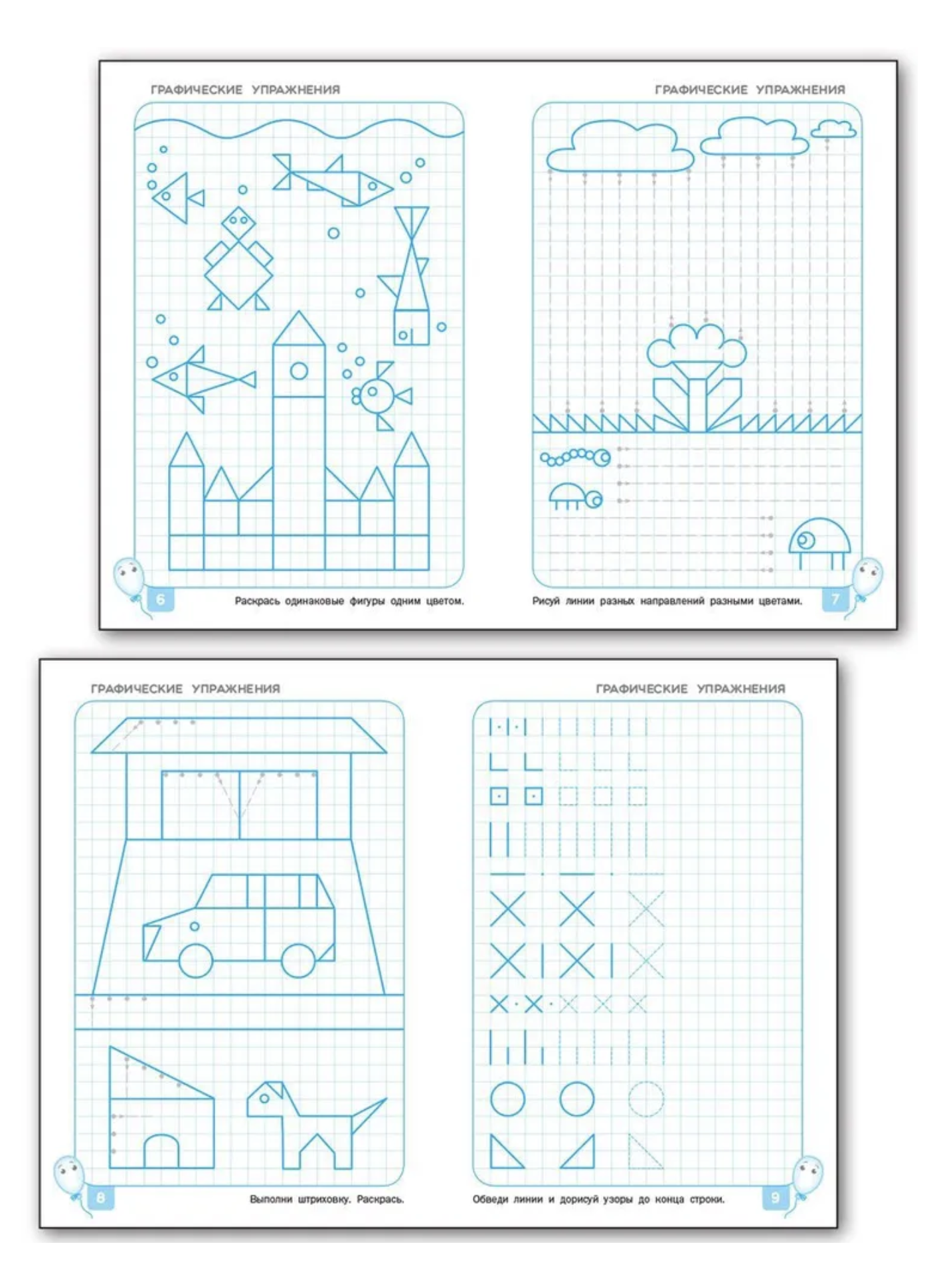 ГРАФИЧЕСКИЕ УПРАЖНЕНИЯ

6

Раскрась одинаковые фигуры одним цветом.

ГРАФИЧЕСКИЕ УПРАЖНЕНИЯ

Рисуй линии разных направлений разными цветами.

7

ГРАФИЧЕСКИЕ УПРАЖНЕНИЯ

8

Выполни штриховку. Раскрась.

ГРАФИЧЕСКИЕ УПРАЖНЕНИЯ

Обведи линии и дорисуй узоры до конца строки.

9